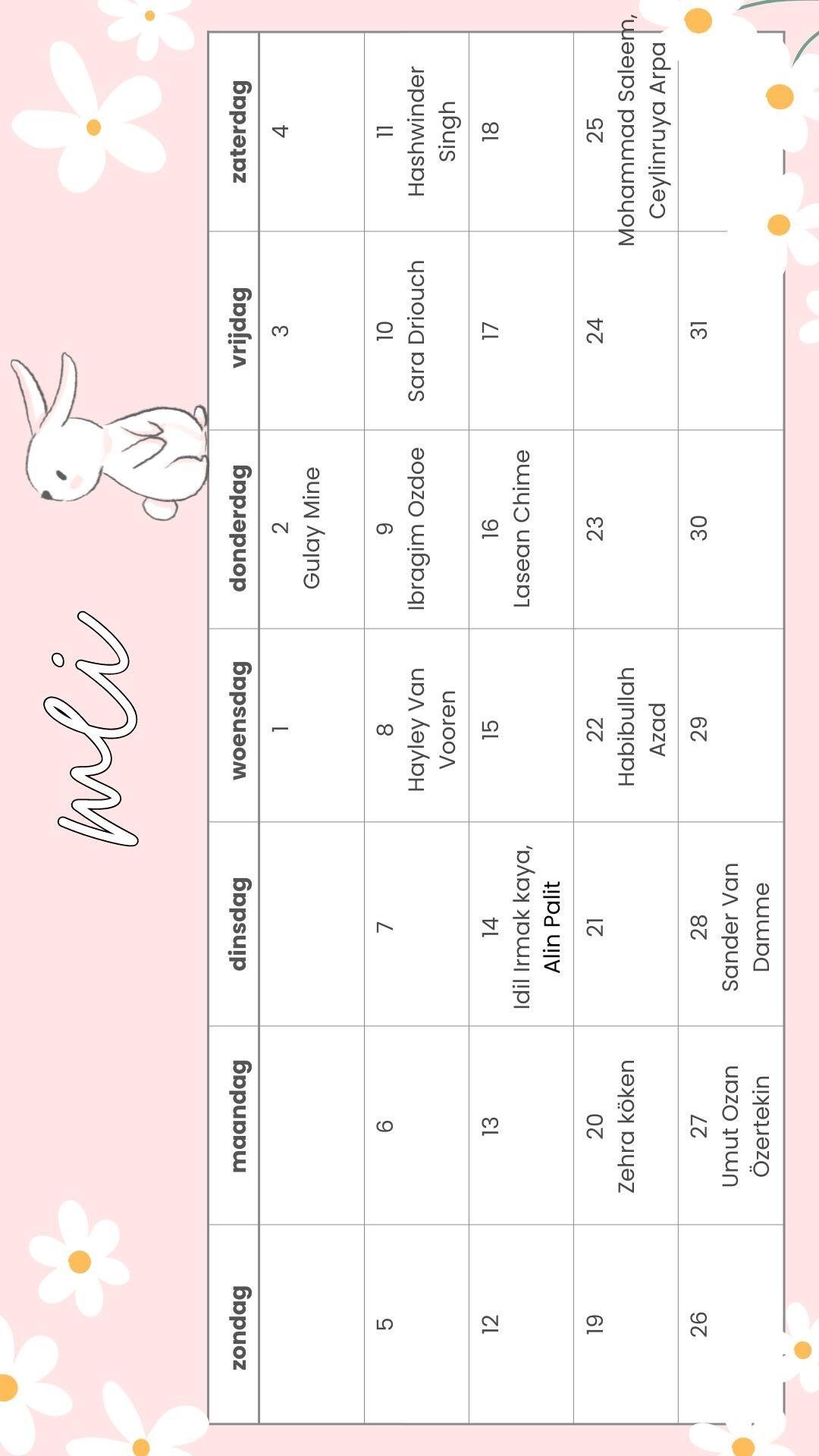 mei

| zondag | maandag | dinsdag | woensdag | donderdag | vrijdag | zaterdag |
|---|---|---|---|---|---|---|
| | | | 1 | 2 Gulay Mine | 3 | 4 |
| 5 | 6 | 7 | 8 Hayley Van Vooren | 9 Ibragim Ozdoe | 10 Sara Driouch | 11 Hashwinder Singh |
| 12 | 13 | 14 Idil Irmak kaya, Alin Palit | 15 | 16 Lasean Chime | 17 | 18 |
| 19 | 20 Zehra köken | 21 | 22 Habibullah Azad | 23 | 24 | 25 Mohammad Saleem, Ceylinruya Arpa |
| 26 | 27 Umut Ozan Özertekin | 28 Sander Van Damme | 29 | 30 | 31 | |